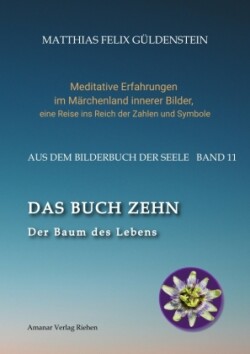 MATTHIAS FELIX GÜLDENSTEIN

Meditative Erfahrungen
im Märchenland innerer Bilder,
eine Reise ins Reich der Zahlen und Symbole

AUS DEM BILDERBUCH DER SEELE BAND 11

DAS BUCH ZEHN

Der Baum des Lebens

Amanar Verlag Riehen